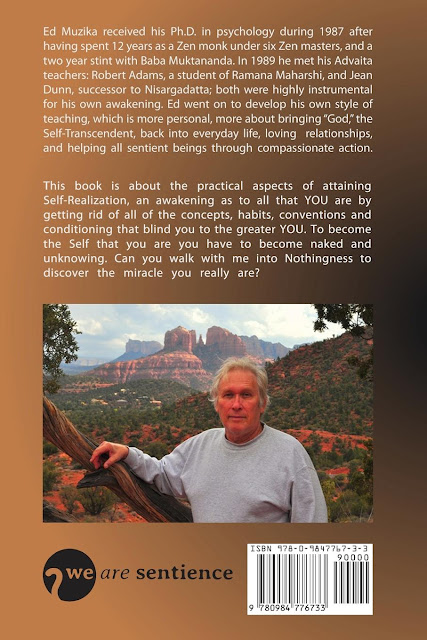 Ed Muzika received his Ph.D. in psychology during 1987 after having spent 12 years as a Zen monk under six Zen masters, and a two year stint with Baba Muktananda. In 1989 he met his Advaita teachers: Robert Adams, a student of Ramana Maharshi, and Jean Dunn, successor to Nisargadatta; both were highly instrumental for his own awakening. Ed went on to develop his own style of teaching, which is more personal, more about bringing "God," the Self-Transcendent, back into everyday life, loving relationships, and helping all sentient beings through compassionate action.

This book is about the practical aspects of attaining Self-Realization, an awakening as to all that YOU are by getting rid of all of the concepts, habits, conventions and conditioning that blind you to the greater YOU. To become the Self that you are you have to become naked and unknowing. Can you walk with me into Nothingness to discover the miracle you really are?

we are sentience

ISBN 978-0-9847767-3-3
90000
9 780984 776733